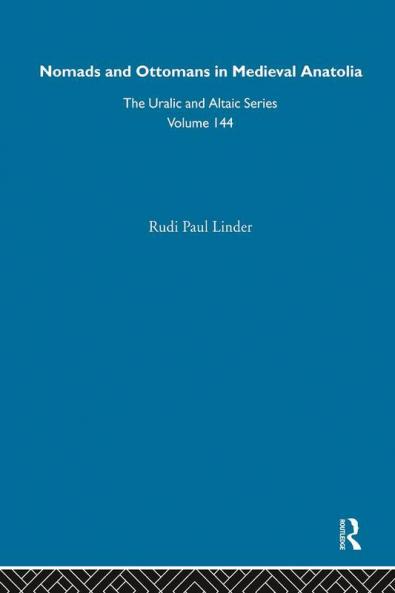 Nomads and Ottomans in Medieval Anatolia

The Uralic and Altaic Series
Volume 144

Rudi Paul Linder

ROUTLEDGE